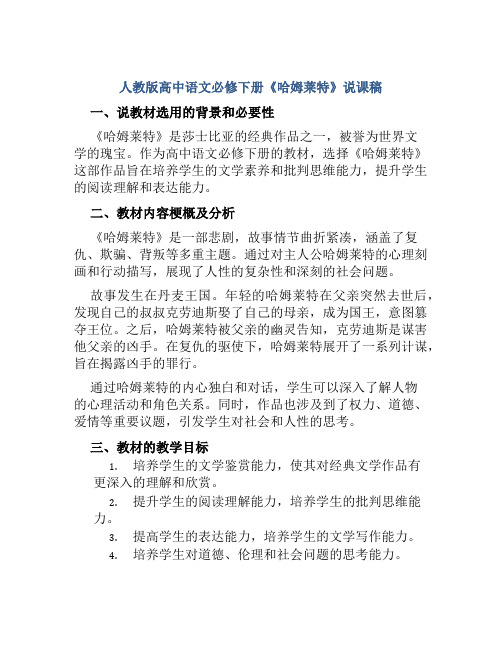 人教版高中语文必修下册《哈姆莱特》说课稿

一、说教材选用的背景和必要性

《哈姆莱特》是莎士比亚的经典作品之一，被誉为世界文学的瑰宝。作为高中语文必修下册的教材，选择《哈姆莱特》这部作品旨在培养学生的文学素养和批判思维能力，提升学生的阅读理解和表达能力。

二、教材内容梗概及分析

《哈姆莱特》是一部悲剧，故事情节曲折紧凑，涵盖了复仇、欺骗、背叛等多重主题。通过对主人公哈姆莱特的心理刻画和行动描写，展现了人性的复杂性和深刻的社会问题。

故事发生在丹麦王国。年轻的哈姆莱特在父亲突然去世后，发现自己的叔叔克劳迪斯娶了自己的母亲，成为国王，意图篡夺王位。之后，哈姆莱特被父亲的幽灵告知，克劳迪斯是谋害他父亲的凶手。在复仇的驱使下，哈姆莱特展开了一系列计谋，旨在揭露凶手的罪行。

通过哈姆莱特的内心独白和对话，学生可以深入了解人物的心理活动和角色关系。同时，作品也涉及到了权力、道德、爱情等重要议题，引发学生对社会和人性的思考。

三、教材的教学目标

1. 培养学生的文学鉴赏能力，使其对经典文学作品有更深入的理解和欣赏。

2. 提升学生的阅读理解能力，培养学生的批判思维能力。

3. 提高学生的表达能力，培养学生的文学写作能力。

4. 培养学生对道德、伦理和社会问题的思考能力。